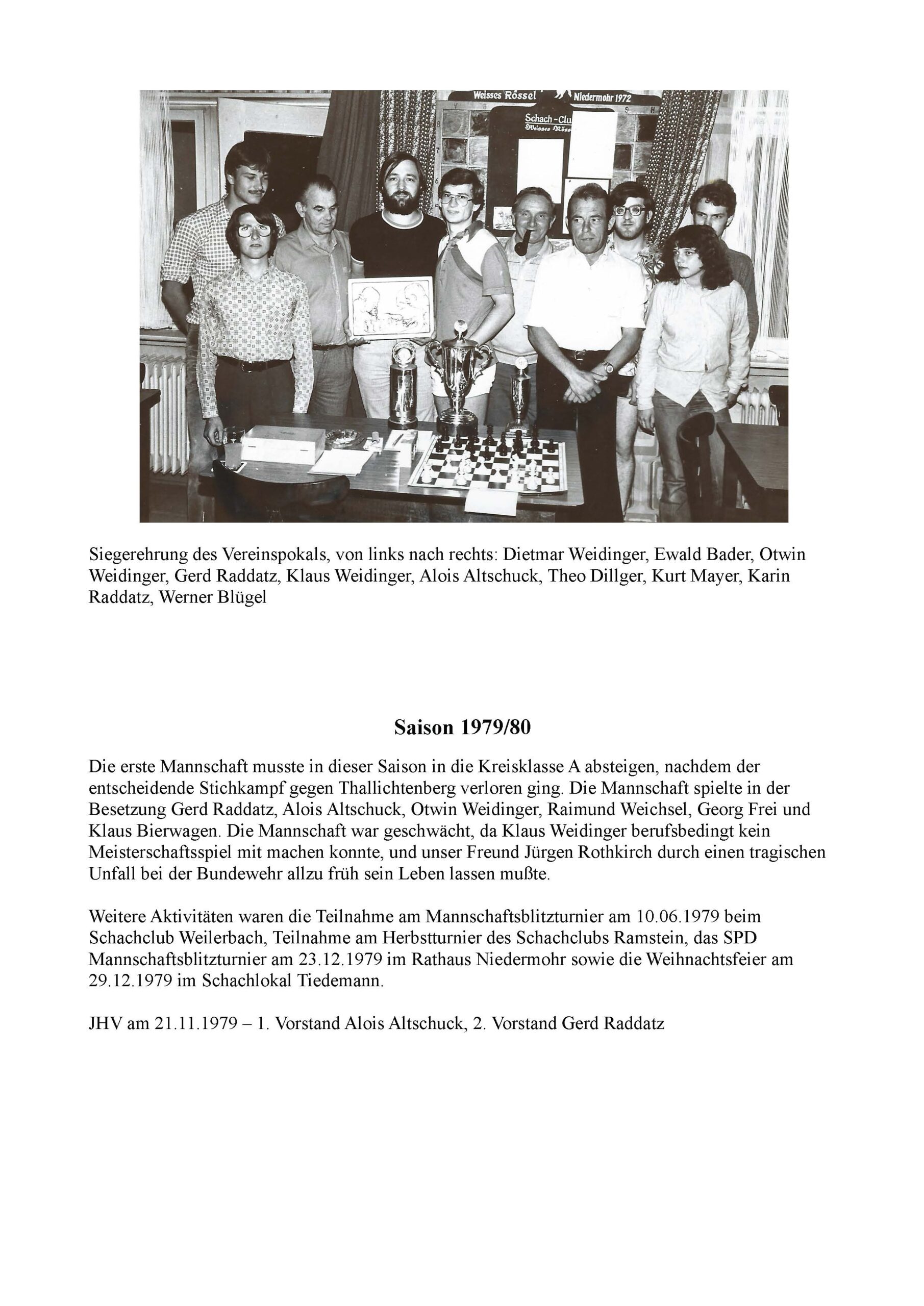 Weisses Rössel Niedermohr 1972

Schach-Clu

Siegerehrung des Vereinspokals, von links nach rechts: Dietmar Weidinger, Ewald Bader, Otwin Weidinger, Gerd Raddatz, Klaus Weidinger, Alois Altschuck, Theo Dillger, Kurt Mayer, Karin Raddatz, Werner Blügel

Saison 1979/80

Die erste Mannschaft musste in dieser Saison in die Kreisklasse A absteigen, nachdem der entscheidende Stichkampf gegen Thallichtenberg verloren ging. Die Mannschaft spielte in der Besetzung Gerd Raddatz, Alois Altschuck, Otwin Weidinger, Raimund Weichsel, Georg Frei und Klaus Bierwagen. Die Mannschaft war geschwächt, da Klaus Weidinger berufsbedingt kein Meisterschaftsspiel mit machen konnte, und unser Freund Jürgen Rothkirch durch einen tragischen Unfall bei der Bundewehr allzu früh sein Leben lassen mußte.

Weitere Aktivitäten waren die Teilnahme am Mannschaftsblitzturnier am 10.06.1979 beim Schachclub Weilerbach, Teilnahme am Herbstturnier des Schachclubs Ramstein, das SPD Mannschaftsblitzturnier am 23.12.1979 im Rathaus Niedermohr sowie die Weihnachtsfeier am 29.12.1979 im Schachlokal Tiedemann.

JHV am 21.11.1979 – 1. Vorstand Alois Altschuck, 2. Vorstand Gerd Raddatz